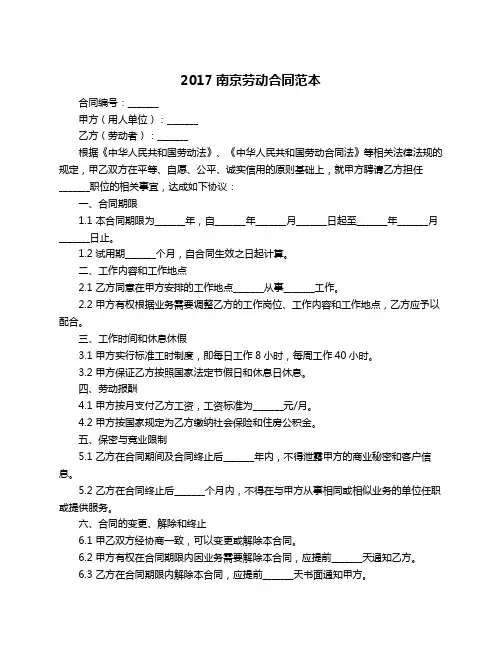 2017 南京劳动合同范本

合同编号：______

甲方（用人单位）：______

乙方（劳动者）：______

根据《中华人民共和国劳动法》、《中华人民共和国劳动合同法》等相关法律法规的规定，甲乙双方在平等、自愿、公平、诚实信用的原则基础上，就甲方聘请乙方担任______职位的相关事宜，达成如下协议：

一、合同期限

1.1 本合同期限为______年，自______年______月______日起至______年______月______日止。

1.2 试用期______个月，自合同生效之日起计算。

二、工作内容和工作地点

2.1 乙方同意在甲方安排的工作地点______从事______工作。

2.2 甲方有权根据业务需要调整乙方的工作岗位、工作内容和工作地点，乙方应予以配合。

三、工作时间和休息休假

3.1 甲方实行标准工时制度，即每日工作 8 小时，每周工作 40 小时。

3.2 甲方保证乙方按照国家法定节假日和休息日休息。

四、劳动报酬

4.1 甲方按月支付乙方工资，工资标准为______元/月。

4.2 甲方按国家规定为乙方缴纳社会保险和住房公积金。

五、保密与竞业限制

5.1 乙方在合同期间及合同终止后______年内，不得泄露甲方的商业秘密和客户信息。

5.2 乙方在合同终止后______个月内，不得在与甲方从事相同或相似业务的单位任职或提供服务。

六、合同的变更、解除和终止

6.1 甲乙双方经协商一致，可以变更或解除本合同。

6.2 甲方有权在合同期限内因业务需要解除本合同，应提前______天通知乙方。

6.3 乙方在合同期限内解除本合同，应提前______天书面通知甲方。